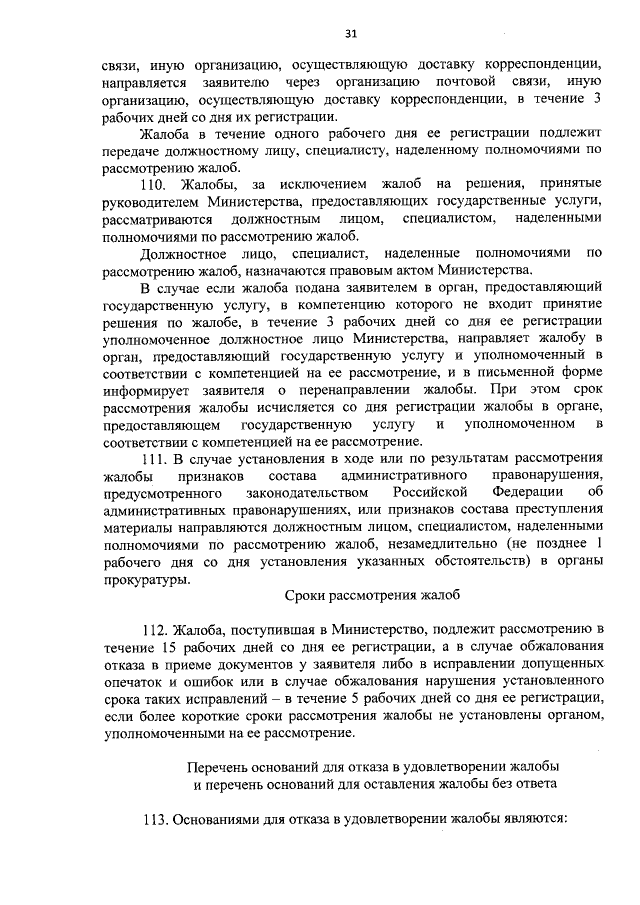 31

связи, иную организацию, осуществляющую доставку корреспонденции, направляется заявителю через организацию почтовой связи, иную организацию, осуществляющую доставку корреспонденции, в течение 3 рабочих дней со дня их регистрации.

Жалоба в течение одного рабочего дня ее регистрации подлежит передаче должностному лицу, специалисту, наделенному полномочиями по рассмотрению жалоб.

110. Жалобы, за исключением жалоб на решения, принятые руководителем Министерства, предоставляющих государственные услуги, рассматриваются должностным лицом, специалистом, наделенными полномочиями по рассмотрению жалоб.

Должностное лицо, специалист, наделенные полномочиями по рассмотрению жалоб, назначаются правовым актом Министерства.

В случае если жалоба подана заявителем в орган, предоставляющий государственную услугу, в компетенцию которого не входит принятие решения по жалобе, в течение 3 рабочих дней со дня ее регистрации уполномоченное должностное лицо Министерства, направляет жалобу в орган, предоставляющий государственную услугу и уполномоченный в соответствии с компетенцией на ее рассмотрение, и в письменной форме информирует заявителя о перенаправлении жалобы. При этом срок рассмотрения жалобы исчисляется со дня регистрации жалобы в органе, предоставляющем государственную услугу и уполномоченном в соответствии с компетенцией на ее рассмотрение.

111. В случае установления в ходе или по результатам рассмотрения жалобы признаков состава административного правонарушения, предусмотренного законодательством Российской Федерации об административных правонарушениях, или признаков состава преступления материалы направляются должностным лицом, специалистом, наделенными полномочиями по рассмотрению жалоб, незамедлительно (не позднее 1 рабочего дня со дня установления указанных обстоятельств) в органы прокуратуры.

Сроки рассмотрения жалоб

112. Жалоба, поступившая в Министерство, подлежит рассмотрению в течение 15 рабочих дней со дня ее регистрации, а в случае обжалования отказа в приеме документов у заявителя либо в исправлении допущенных опечаток и ошибок или в случае обжалования нарушения установленного срока таких исправлений – в течение 5 рабочих дней со дня ее регистрации, если более короткие сроки рассмотрения жалобы не установлены органом, уполномоченными на ее рассмотрение.

Перечень оснований для отказа в удовлетворении жалобы и перечень оснований для оставления жалобы без ответа

113. Основаниями для отказа в удовлетворении жалобы являются: